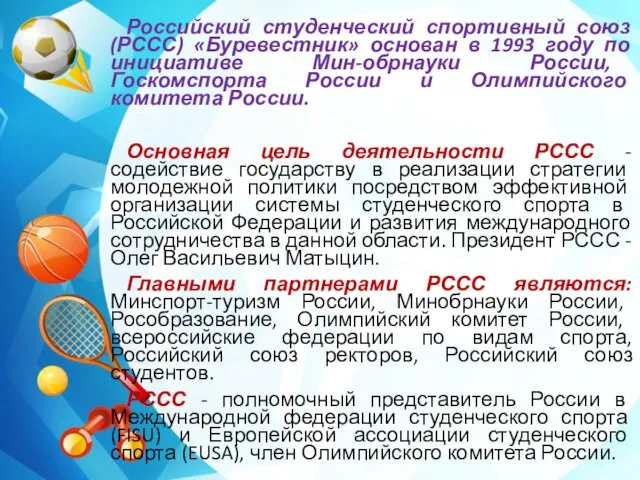 Российский студенческий спортивный союз (РССС) «Буревестник» основан в 1993 году по инициативе Мин-обрнауки России, Госкомспорта России и Олимпийского комитета России.

Основная цель деятельности РССС - содействие государству в реализации стратегии молодежной политики посредством эффективной организации системы студенческого спорта в Российской Федерации и развития международного сотрудничества в данной области. Президент РССС - Олег Васильевич Матыцин.

Главными партнерами РССС являются: Минспорт-туризм России, Минобрнауки России, Рособразование, Олимпийский комитет России, всероссийские федерации по видам спорта, Российский союз ректоров, Российский союз студентов.

РССС - полномочный представитель России в Международной федерации студенческого спорта (FISU) и Европейской ассоциации студенческого спорта (EUSA), член Олимпийского комитета России.